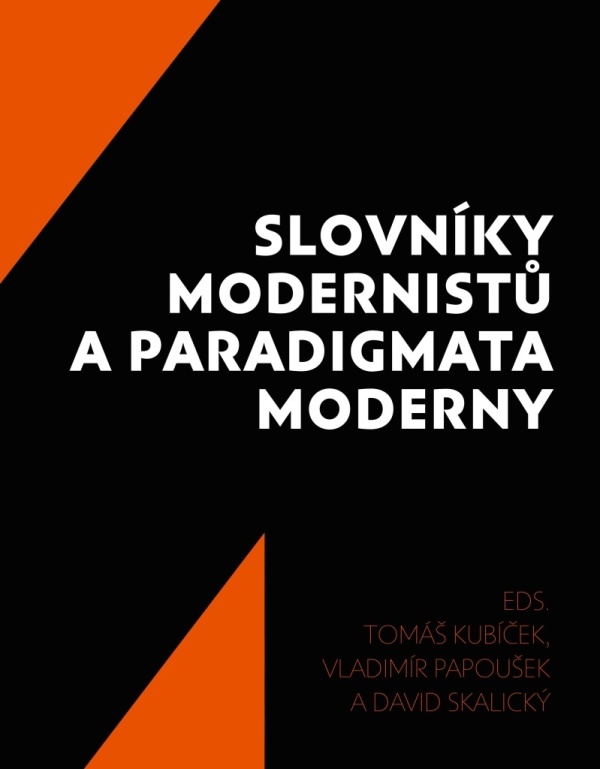 SLOVNÍKY MODERNISTŮ A PARADIGMATA MODERNY

EDS.
TOMÁŠ KUBÍČEK,
VLADIMÍR PAPOUŠEK
A DAVID SKALICKÝ